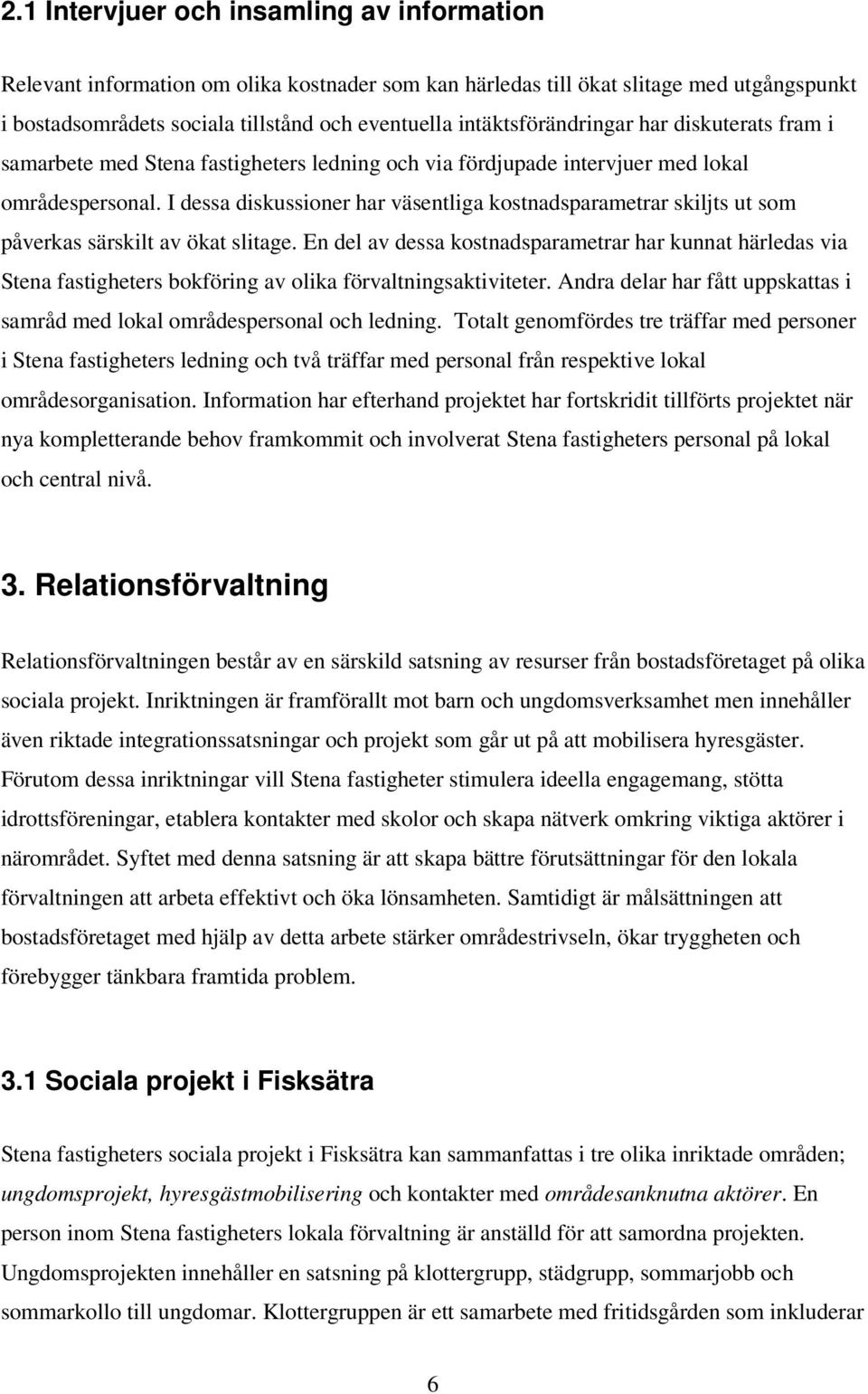 2.1 Intervjuer och insamling av information

Relevant information om olika kostnader som kan härledas till ökat slitage med utgångspunkt i bostadsområdets sociala tillstånd och eventuella intäktsförändringar har diskuterats fram i samarbete med Stena fastigheters ledning och via fördjupade intervjuer med lokal områdespersonal. I dessa diskussioner har väsentliga kostnadsparametrar skiljts ut som påverkas särskilt av ökat slitage. En del av dessa kostnadsparametrar har kunnat härledas via Stena fastigheters bokföring av olika förvaltningsaktiviteter. Andra delar har fått uppskattas i samråd med lokal områdespersonal och ledning. Totalt genomfördes tre träffar med personer i Stena fastigheters ledning och två träffar med personal från respektive lokal områdesorganisation. Information har efterhand projektet har fortskridit tillförts projektet när nya kompletterande behov framkommit och involverat Stena fastigheters personal på lokal och central nivå.

3. Relationsförvaltning

Relationsförvaltningen består av en särskild satsning av resurser från bostadsföretaget på olika sociala projekt. Inriktningen är framförallt mot barn och ungdomsverksamhet men innehåller även riktade integrationssatsningar och projekt som går ut på att mobilisera hyresgäster. Förutom dessa inriktningar vill Stena fastigheter stimulera ideella engagemang, stötta idrottsföreningar, etablera kontakter med skolor och skapa nätverk omkring viktiga aktörer i närområdet. Syftet med denna satsning är att skapa bättre förutsättningar för den lokala förvaltningen att arbeta effektivt och öka lönsamheten. Samtidigt är målsättningen att bostadsföretaget med hjälp av detta arbete stärker områdestrivseln, ökar tryggheten och förebygger tänkbara framtida problem.

3.1 Sociala projekt i Fisksätra

Stena fastigheters sociala projekt i Fisksätra kan sammanfattas i tre olika inriktade områden; ungdomsprojekt, hyresgästmobilisering och kontakter med områdesanknutna aktörer. En person inom Stena fastigheters lokala förvaltning är anställd för att samordna projekten. Ungdomsprojekten innehåller en satsning på klottergrupp, städgrupp, sommarjobb och sommarkollo till ungdomar. Klottergruppen är ett samarbete med fritidsgården som inkluderar

6